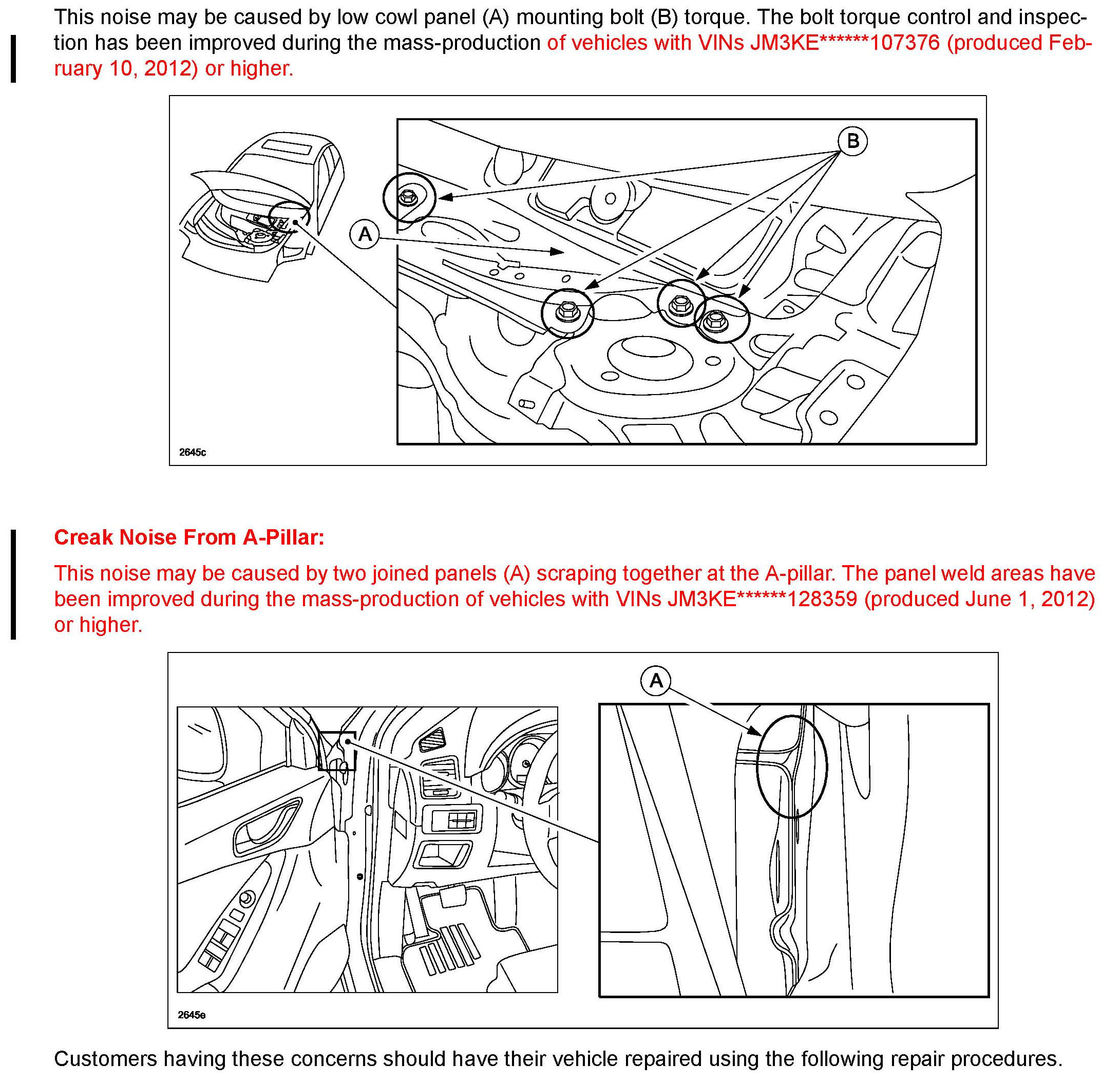 This noise may be caused by low cowl panel (A) mounting bolt (B) torque. The bolt torque control and inspection has been improved during the mass-production of vehicles with VINs JM3KE******107376 (produced February 10, 2012) or higher.

B

A

2645c

Creak Noise From A-Pillar:

This noise may be caused by two joined panels (A) scraping together at the A-pillar. The panel weld areas have been improved during the mass-production of vehicles with VINs JM3KE******128359 (produced June 1, 2012) or higher.

A

2645e

Customers having these concerns should have their vehicle repaired using the following repair procedures.